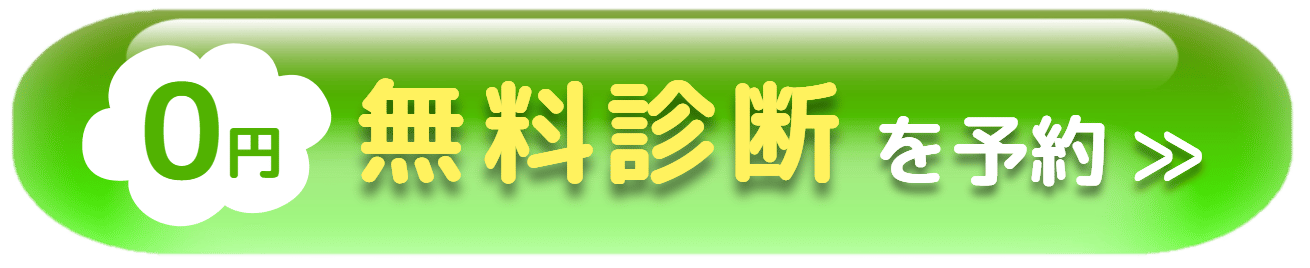 0円 無料診断 を予約 >>